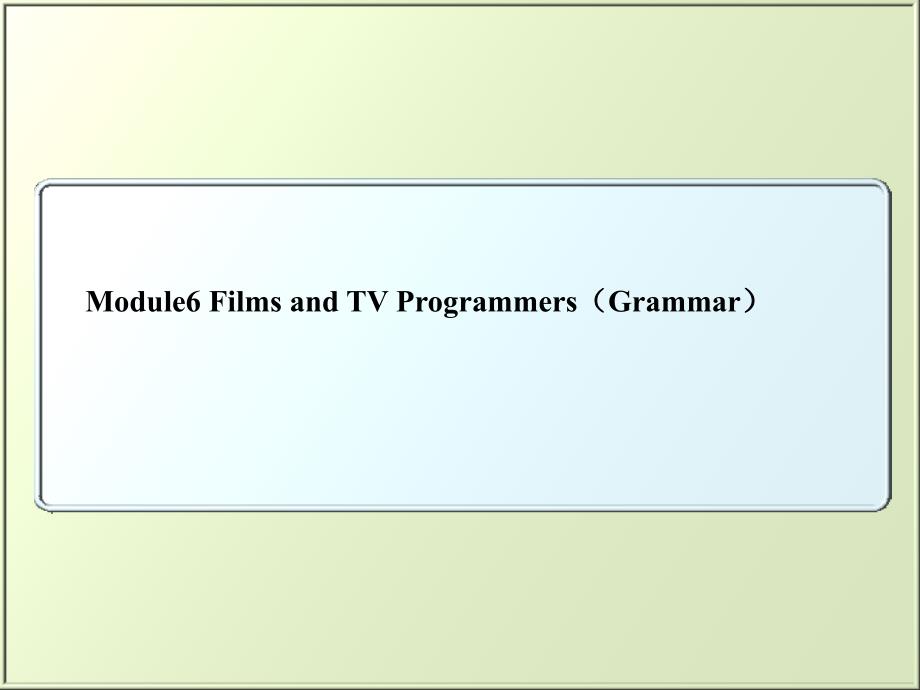 Module6 Films and TV Programmers（Grammar）